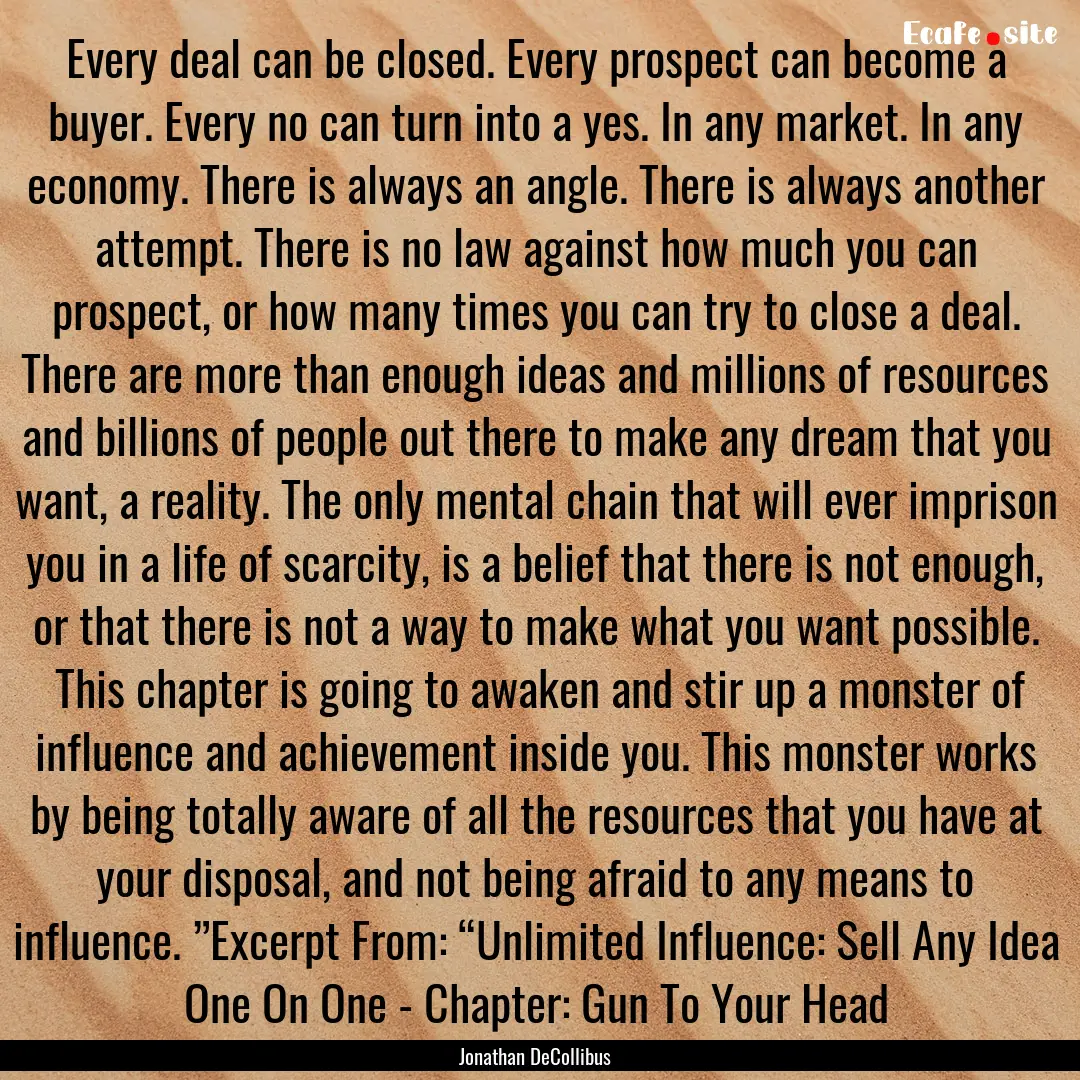 Ecafe.site

Every deal can be closed. Every prospect can become a buyer. Every no can turn into a yes. In any market. In any economy. There is always an angle. There is always another attempt. There is no law against how much you can prospect, or how many times you can try to close a deal. There are more than enough ideas and millions of resources and billions of people out there to make any dream that you want, a reality. The only mental chain that will ever imprison you in a life of scarcity, is a belief that there is not enough, or that there is not a way to make what you want possible. This chapter is going to awaken and stir up a monster of influence and achievement inside you. This monster works by being totally aware of all the resources that you have at your disposal, and not being afraid to any means to influence. ”Excerpt From: “Unlimited Influence: Sell Any Idea One On One - Chapter: Gun To Your Head

Jonathan DeCollibus